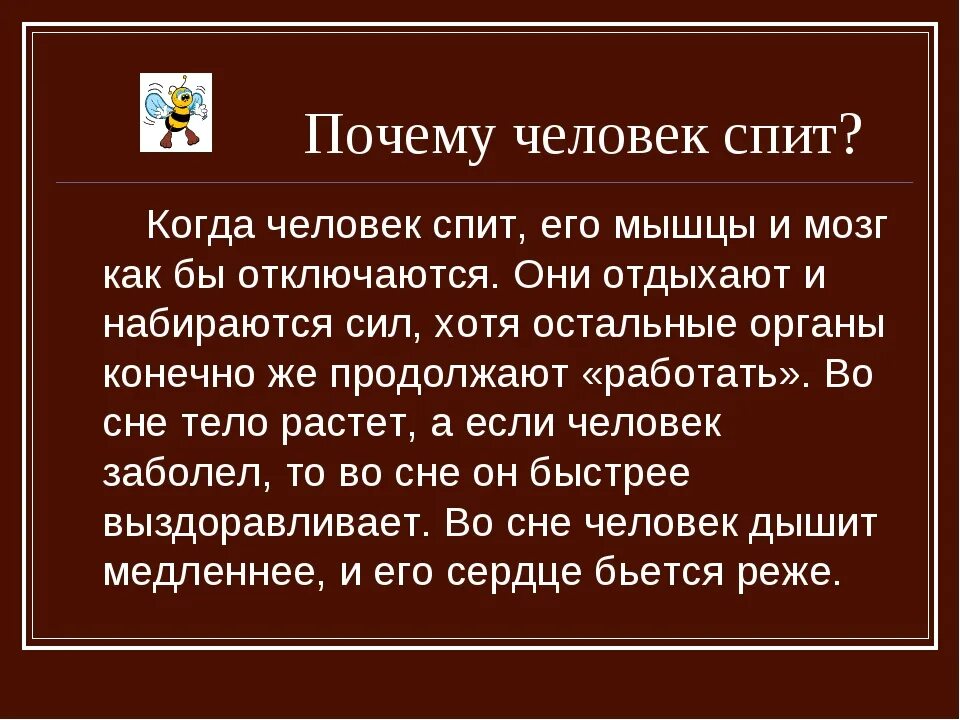 Почему человек спит?

Когда человек спит, его мышцы и мозг как бы отключаются. Они отдыхают и набираются сил, хотя остальные органы конечно же продолжают «работать». Во сне тело растет, а если человек заболел, то во сне он быстрее выздоравливает. Во сне человек дышит медленнее, и его сердце бьется реже.